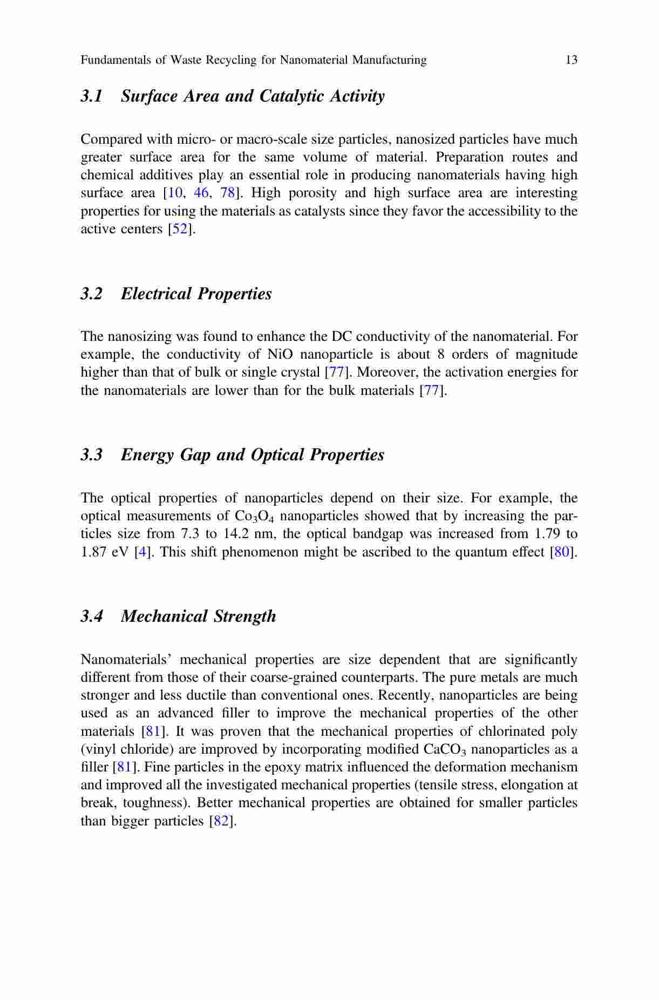 Fundamentals of Waste Recycling for Nanomaterial Manufacturing 13

3.1 Surface Area and Catalytic Activity

Compared with micro- or macro-scale size particles, nanosized particles have much greater surface area for the same volume of material. Preparation routes and chemical additives play an essential role in producing nanomaterials having high surface area [10, 46, 78]. High porosity and high surface area are interesting properties for using the materials as catalysts since they favor the accessibility to the active centers [52].

3.2 Electrical Properties

The nanosizing was found to enhance the DC conductivity of the nanomaterial. For example, the conductivity of NiO nanoparticle is about 8 orders of magnitude higher than that of bulk or single crystal [77]. Moreover, the activation energies for the nanomaterials are lower than for the bulk materials [77].

3.3 Energy Gap and Optical Properties

The optical properties of nanoparticles depend on their size. For example, the optical measurements of $Co_3O_4$ nanoparticles showed that by increasing the particles size from 7.3 to 14.2 nm, the optical bandgap was increased from 1.79 to 1.87 eV [4]. This shift phenomenon might be ascribed to the quantum effect [80].

3.4 Mechanical Strength

Nanomaterials' mechanical properties are size dependent that are significantly different from those of their coarse-grained counterparts. The pure metals are much stronger and less ductile than conventional ones. Recently, nanoparticles are being used as an advanced filler to improve the mechanical properties of the other materials [81]. It was proven that the mechanical properties of chlorinated poly (vinyl chloride) are improved by incorporating modified $CaCO_3$ nanoparticles as a filler [81]. Fine particles in the epoxy matrix influenced the deformation mechanism and improved all the investigated mechanical properties (tensile stress, elongation at break, toughness). Better mechanical properties are obtained for smaller particles than bigger particles [82].